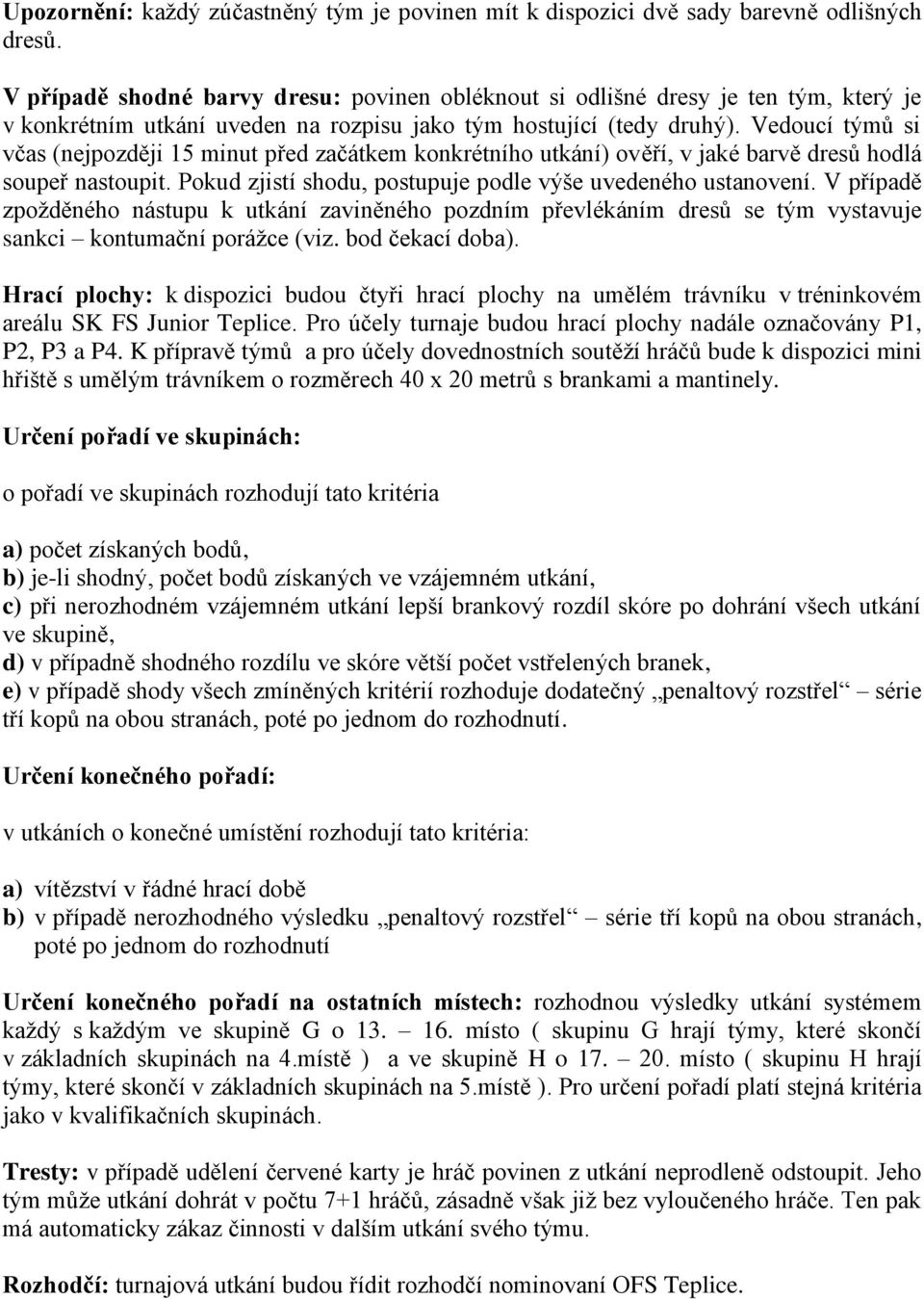 Upozornění: každý zúčastněný tým je povinen mít k dispozici dvě sady barevně odlišných dresů.

V případě shodné barvy dresu: povinen obléknout si odlišné dresy je ten tým, který je v konkrétním utkání uveden na rozpisu jako tým hostující (tedy druhý). Vedoucí týmů si včas (nejpozději 15 minut před začátkem konkrétního utkání) ověří, v jaké barvě dresů hodlá soupeř nastoupit. Pokud zjistí shodu, postupuje podle výše uvedeného ustanovení. V případě zpožděného nástupu k utkání zaviněného pozdním převlékáním dresů se tým vystavuje sankci – kontumační porážce (viz. bod čekací doba).

Hrací plochy: k dispozici budou čtyři hrací plochy na umělém trávníku v tréninkovém areálu SK FS Junior Teplice. Pro účely turnaje budou hrací plochy nadále označovány P1, P2, P3 a P4. K přípravě týmů a pro účely dovednostních soutěží hráčů bude k dispozici mini hřiště s umělým trávníkem o rozměrech 40 x 20 metrů s brankami a mantinely.

Určení pořadí ve skupinách:

o pořadí ve skupinách rozhodují tato kritéria

a) počet získaných bodů,
b) je-li shodný, počet bodů získaných ve vzájemném utkání,
c) při nerozhodném vzájemném utkání lepší brankový rozdíl skóre po dohrání všech utkání ve skupině,
d) v případně shodného rozdílu ve skóre větší počet vstřelených branek,
e) v případě shody všech zmíněných kritérií rozhoduje dodatečný „penaltový rozstřel“ – série tří kopů na obou stranách, poté po jednom do rozhodnutí.

Určení konečného pořadí:

v utkáních o konečné umístění rozhodují tato kritéria:

a) vítězství v řádné hrací době
b) v případě nerozhodného výsledku „penaltový rozstřel“ – série tří kopů na obou stranách, poté po jednom do rozhodnutí

Určení konečného pořadí na ostatních místech: rozhodnou výsledky utkání systémem každý s každým ve skupině G o 13. – 16. místo ( skupinu G hrají týmy, které skončí v základních skupinách na 4.místě ) a ve skupině H o 17. – 20. místo ( skupinu H hrají týmy, které skončí v základních skupinách na 5.místě ). Pro určení pořadí platí stejná kritéria jako v kvalifikačních skupinách.

Tresty: v případě udělení červené karty je hráč povinen z utkání neprodleně odstoupit. Jeho tým může utkání dohrát v počtu 7+1 hráčů, zásadně však již bez vyloučeného hráče. Ten pak má automaticky zákaz činnosti v dalším utkání svého týmu.

Rozhodčí: turnajová utkání budou řídit rozhodčí nominovaní OFS Teplice.